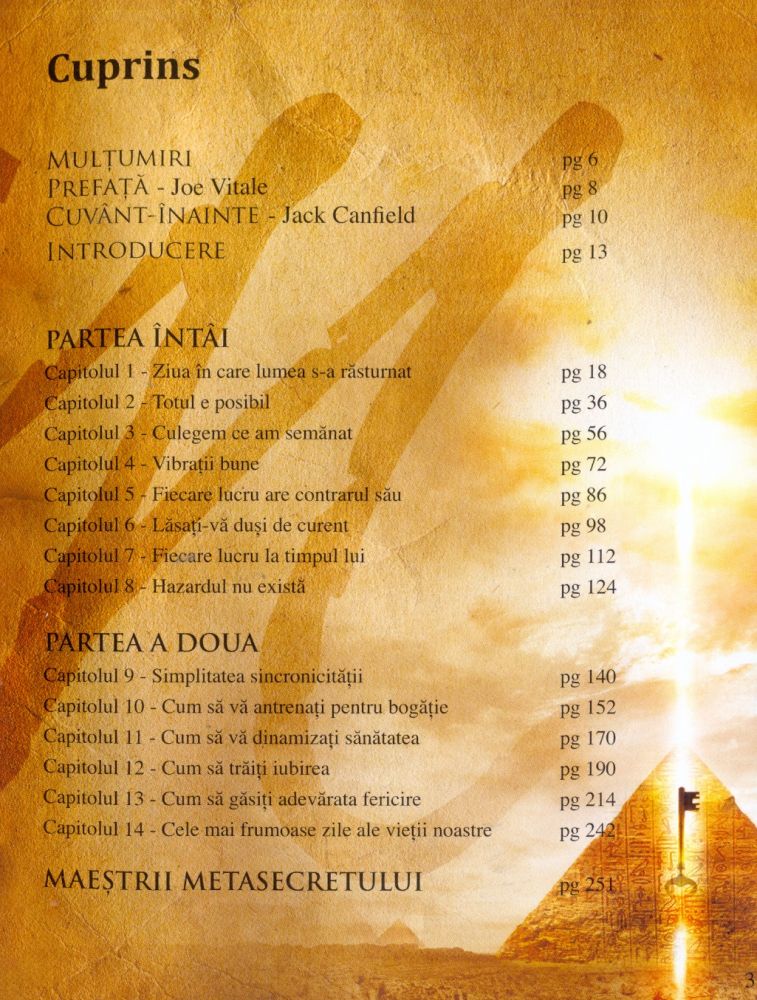 Cuprins

MULȚUMIRI pg 6
PREFAȚĂ - Joe Vitale pg 8
CUVÂNT-ÎNAINTE - Jack Canfield pg 10
INTRODUCERE pg 13

PARTEA ÎNTÂI
Capitolul 1 - Ziua în care lumea s-a răsturnat pg 18
Capitolul 2 - Totul e posibil pg 36
Capitolul 3 - Culegem ce am semănat pg 56
Capitolul 4 - Vibrații bune pg 72
Capitolul 5 - Fiecare lucru are contrarul său pg 86
Capitolul 6 - Lăsați-vă duși de curent pg 98
Capitolul 7 - Fiecare lucru la timpul lui pg 112
Capitolul 8 - Hazardul nu există pg 124

PARTEA A DOUA
Capitolul 9 - Simplitatea sincronicității pg 140
Capitolul 10 - Cum să vă antrenați pentru bogăție pg 152
Capitolul 11 - Cum să vă dinamizați sănătatea pg 170
Capitolul 12 - Cum să trăiți iubirea pg 190
Capitolul 13 - Cum să găsiți adevărata fericire pg 214
Capitolul 14 - Cele mai frumoase zile ale vieții noastre pg 242

MAEȘTRII METASECRETULUI pg 251

3